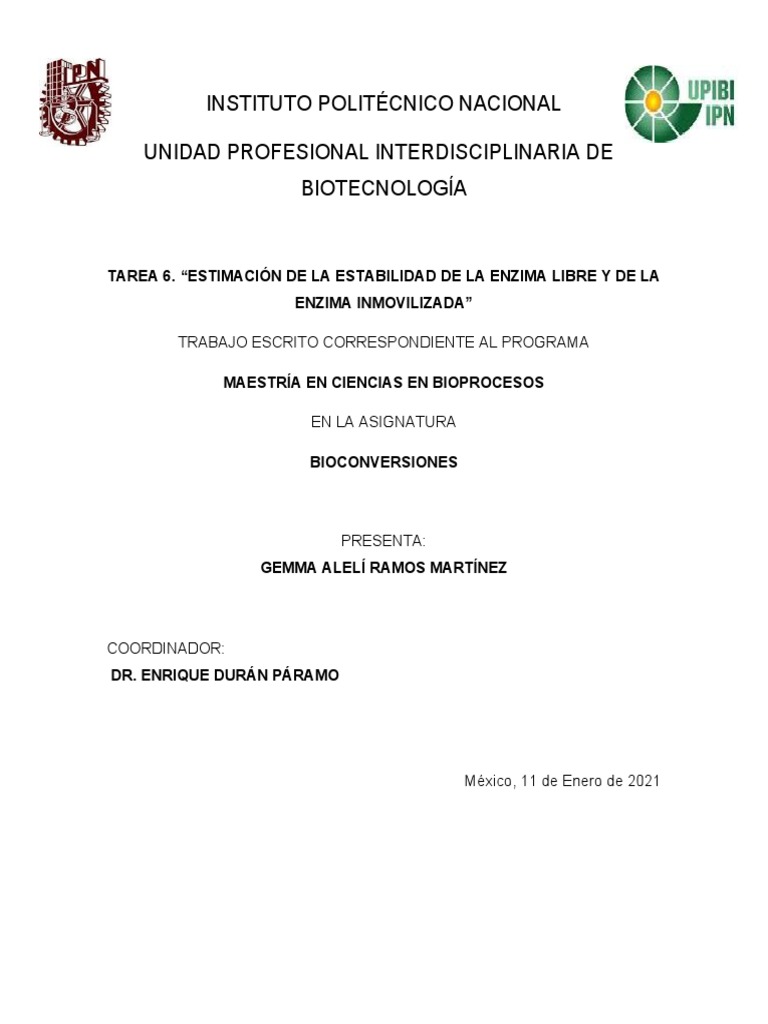 IPN

INSTITUTO POLITÉCNICO NACIONAL

UPIBI IPN

UNIDAD PROFESIONAL INTERDISCIPLINARIA DE BIOTECNOLOGÍA

TAREA 6. “ESTIMACIÓN DE LA ESTABILIDAD DE LA ENZIMA LIBRE Y DE LA ENZIMA INMOVILIZADA”

TRABAJO ESCRITO CORRESPONDIENTE AL PROGRAMA

MAESTRÍA EN CIENCIAS EN BIOPROCESOS

EN LA ASIGNATURA

BIOCONVERSIONES

PRESENTA:

GEMMA ALELÍ RAMOS MARTÍNEZ

COORDINADOR:

DR. ENRIQUE DURÁN PÁRAMO

México, 11 de Enero de 2021